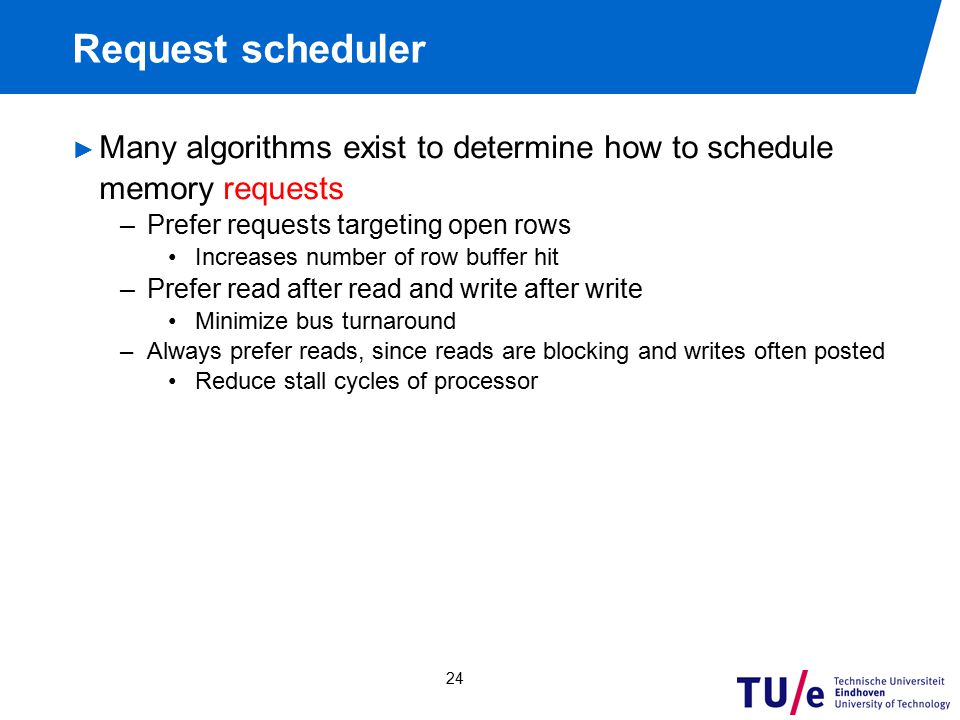 Request scheduler

► Many algorithms exist to determine how to schedule memory requests

– Prefer requests targeting open rows

• Increases number of row buffer hit

– Prefer read after read and write after write

• Minimize bus turnaround

– Always prefer reads, since reads are blocking and writes often posted

• Reduce stall cycles of processor

24

TU/e Technische Universiteit Eindhoven University of Technology